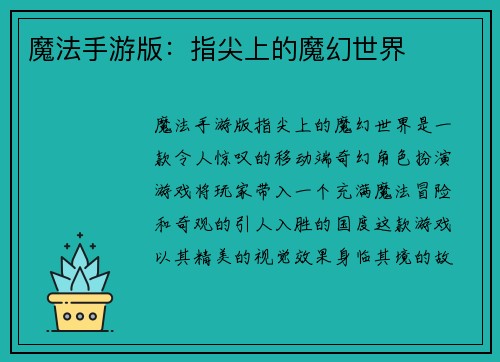 魔法手游版：指尖上的魔幻世界

魔法手游版指尖上的魔幻世界是一款令人惊叹的移动端奇幻角色扮演游戏将玩家带入一个充满魔法冒险和奇观的引人入胜的国度这款游戏以其精美的视觉效果身临其境的故